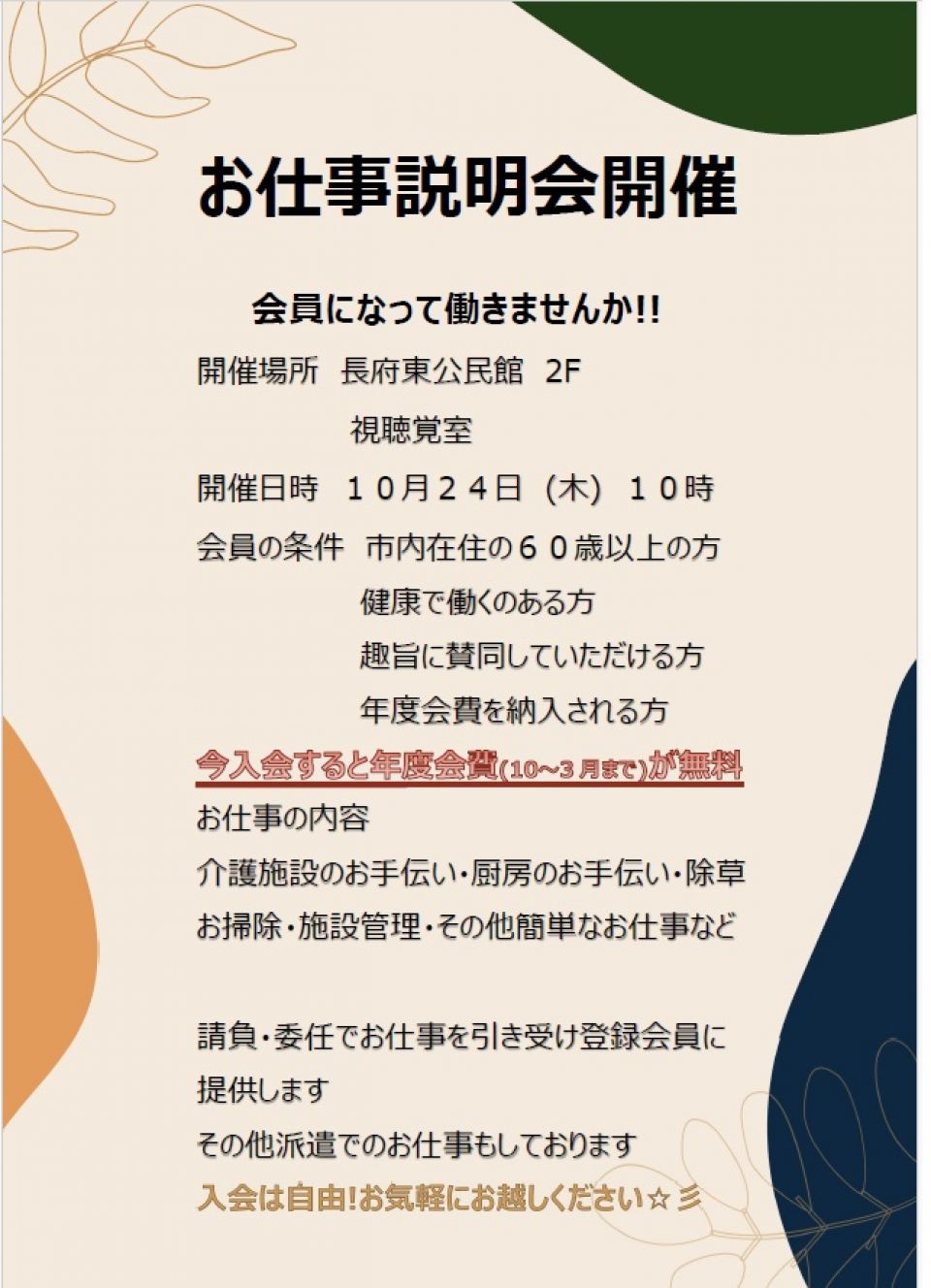 お仕事説明会開催

会員になって働きませんか!!

開催場所　長府東公民館　2F
視聴覚室

開催日時　１０月２４日（木）１０時

会員の条件　市内在住の６０歳以上の方
健康で働くのある方
趣旨に賛同していただける方
年度会費を納入される方

今入会すると年度会費(10~3月まで)が無料

お仕事の内容
介護施設のお手伝い・厨房のお手伝い・除草
お掃除・施設管理・その他簡単なお仕事など

請負・委任でお仕事を引き受け登録会員に提供します
その他派遣でのお仕事もしております
入会は自由!お気軽にお越しください☆彡